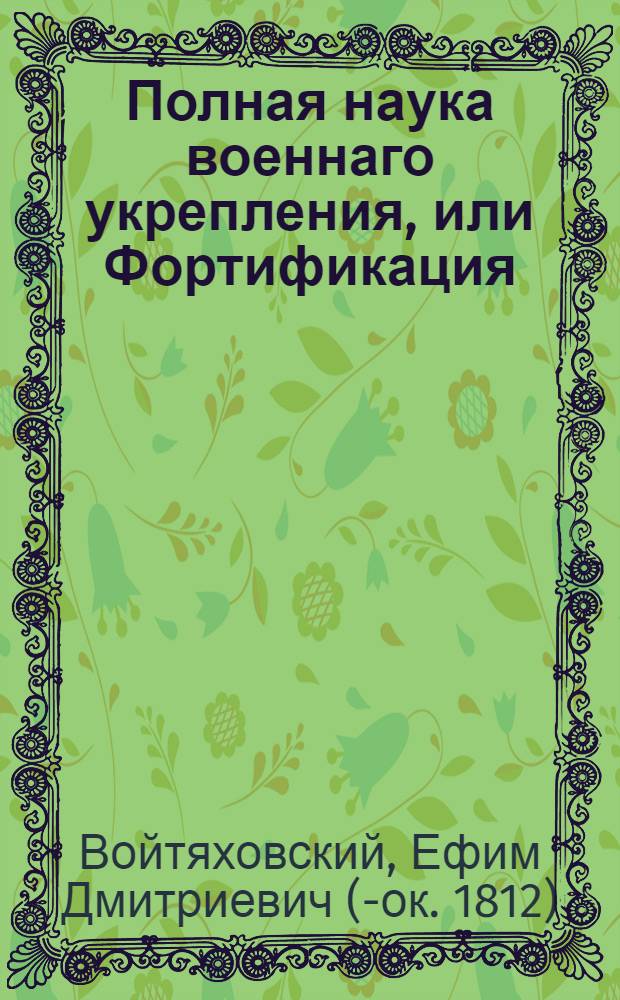 Полная наука военнаго укрепления, или Фортификация

Войтяховский, Ефим Дмитриевич (-ок. 1812)